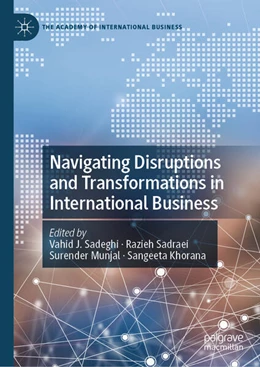 THE ACADEMY OF INTERNATIONAL BUSINESS

Navigating Disruptions and Transformations in International Business

Edited by
Vahid J. Sadeghi · Razieh Sadraei
Surender Munjal · Sangeeta Khorana

palgrave
macmillan